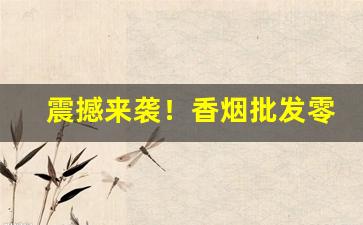 震撼来袭！香烟批发零